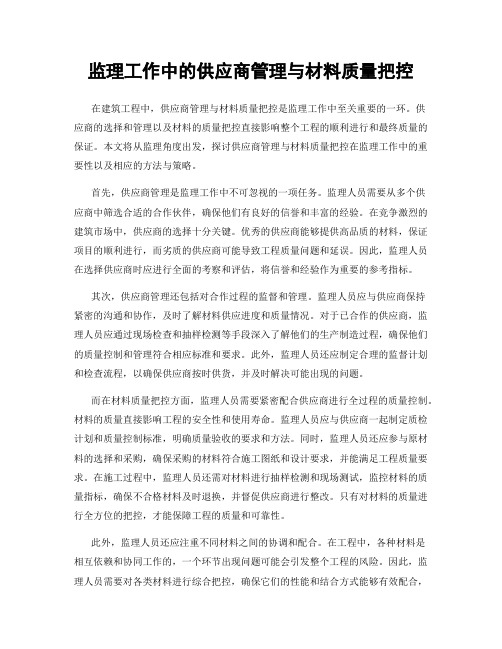 监理工作中的供应商管理与材料质量把控

在建筑工程中，供应商管理与材料质量把控是监理工作中至关重要的一环。供应商的选择和管理以及材料的质量把控直接影响整个工程的顺利进行和最终质量的保证。本文将从监理角度出发，探讨供应商管理与材料质量把控在监理工作中的重要性以及相应的方法与策略。

首先，供应商管理是监理工作中不可忽视的一项任务。监理人员需要从多个供应商中筛选合适的合作伙伴，确保他们有良好的信誉和丰富的经验。在竞争激烈的建筑市场中，供应商的选择十分关键。优秀的供应商能够提供高品质的材料，保证项目的顺利进行，而劣质的供应商可能导致工程质量问题和延误。因此，监理人员在选择供应商时应进行全面的考察和评估，将信誉和经验作为重要的参考指标。

其次，供应商管理还包括对合作过程的监督和管理。监理人员应与供应商保持紧密的沟通和协作，及时了解材料供应进度和质量情况。对于已合作的供应商，监理人员应通过现场检查和抽样检测等手段深入了解他们的生产制造过程，确保他们的质量控制和管理符合相应标准和要求。此外，监理人员还应制定合理的监督计划和检查流程，以确保供应商按时供货，并及时解决可能出现的问题。

而在材料质量把控方面，监理人员需要紧密配合供应商进行全过程的质量控制。材料的质量直接影响工程的安全性和使用寿命。监理人员应与供应商一起制定质检计划和质量控制标准，明确质量验收的要求和方法。同时，监理人员还应参与原材料的选择和采购，确保采购的材料符合施工图纸和设计要求，并能满足工程质量要求。在施工过程中，监理人员还需对材料进行抽样检测和现场测试，监控材料的质量指标，确保不合格材料及时退换，并督促供应商进行整改。只有对材料的质量进行全方位的把控，才能保障工程的质量和可靠性。

此外，监理人员还应注重不同材料之间的协调和配合。在工程中，各种材料是相互依赖和协同工作的，一个环节出现问题可能会引发整个工程的风险。因此，监理人员需要对各类材料进行综合把控，确保它们的性能和结合方式能够有效配合，